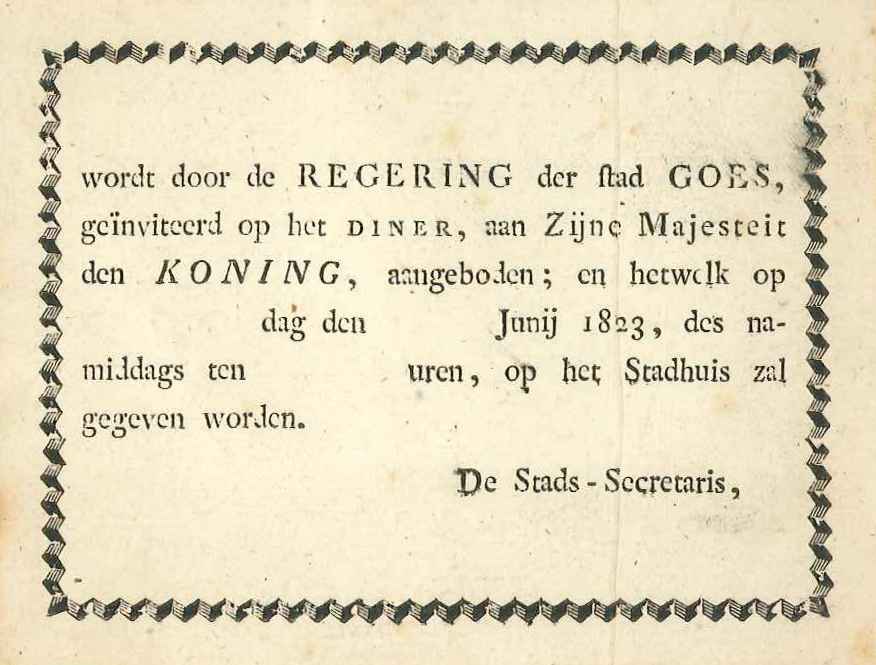 wordt door de REGERING der ſtad GOES, geïnviteerd op het DINER, aan Zijne Majesteit den KONING, aangeboden; en hetwelk op dag den Junij 1823, des namiddags ten uren, op het Stadhuis zal gegeven worden.

De Stads-Secretaris,